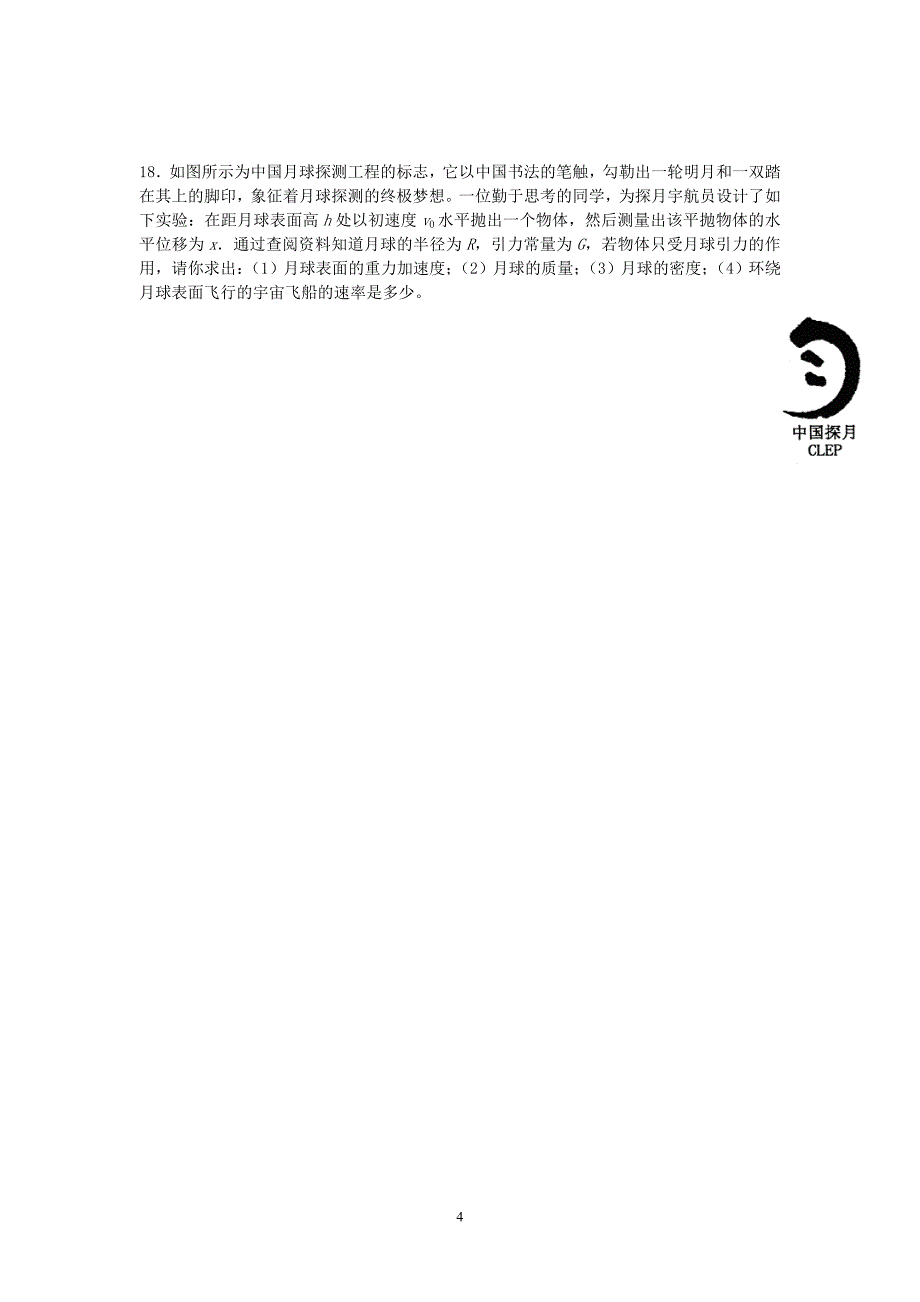 18．如图所示为中国月球探测工程的标志，它以中国书法的笔触，勾勒出一轮明月和一双踏在其上的脚印，象征着月球探测的终极梦想。一位勤于思考的同学，为探月宇航员设计了如下实验：在距月球表面高 $h$ 处以初速度 $v_0$ 水平抛出一个物体，然后测量出该平抛物体的水平位移为 $x$．通过查阅资料知道月球的半径为 $R$，引力常量为 $G$，若物体只受月球引力的作用，请你求出：（1）月球表面的重力加速度；（2）月球的质量；（3）月球的密度；（4）环绕月球表面飞行的宇宙飞船的速率是多少。

中国探月
CLEP

4